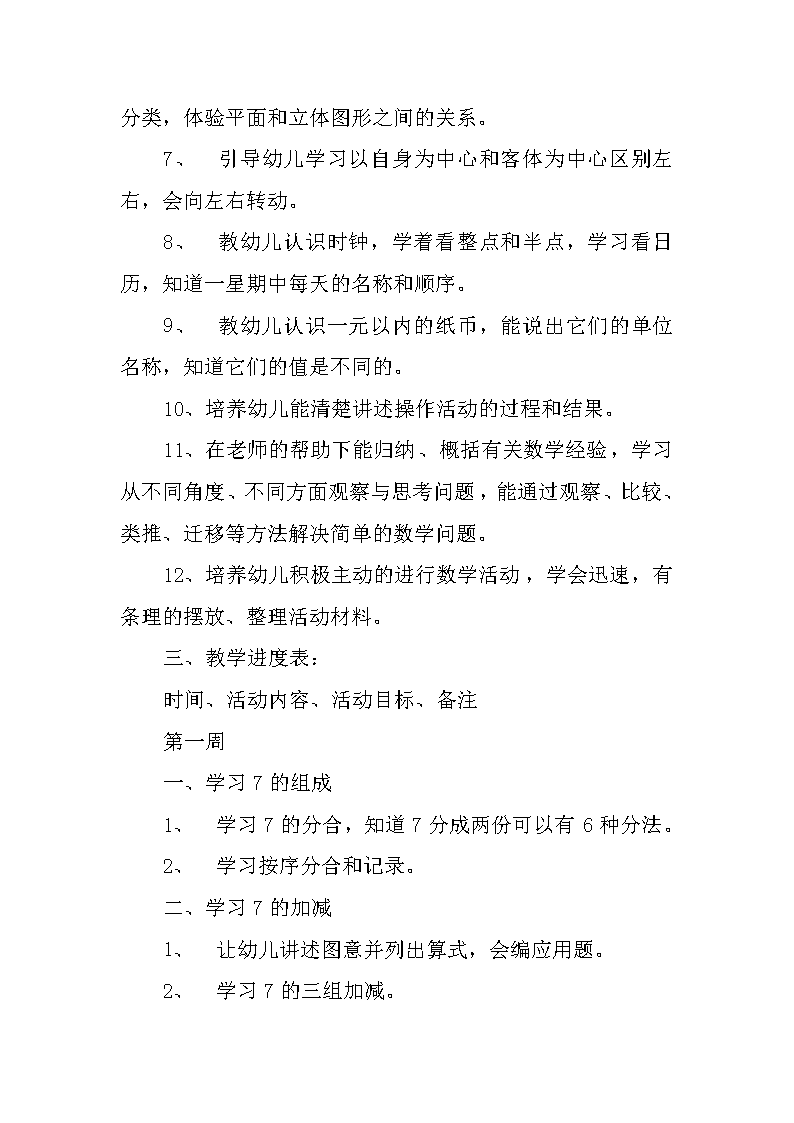 分类，体验平面和立体图形之间的关系。

7、 引导幼儿学习以自身为中心和客体为中心区别左右，会向左右转动。

8、 教幼儿认识时钟，学着看整点和半点，学习看日历，知道一星期中每天的名称和顺序。

9、 教幼儿认识一元以内的纸币，能说出它们的单位名称，知道它们的值是不同的。

10、培养幼儿能清楚讲述操作活动的过程和结果。

11、在老师的帮助下能归纳、概括有关数学经验，学习从不同角度、不同方面观察与思考问题，能通过观察、比较、类推、迁移等方法解决简单的数学问题。

12、培养幼儿积极主动的进行数学活动，学会迅速，有条理的摆放、整理活动材料。

三、教学进度表：

时间、活动内容、活动目标、备注

第一周

一、学习 7 的组成

1、 学习 7 的分合，知道 7 分成两份可以有 6 种分法。

2、 学习按序分合和记录。

二、学习 7 的加减

1、 让幼儿讲述图意并列出算式，会编应用题。

2、 学习 7 的三组加减。